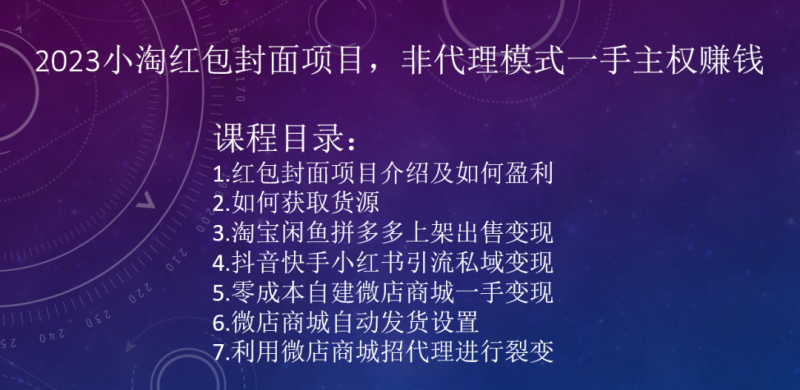 2023小淘红包封面项目，非代理模式一手主权赚钱

课程目录：
1.红包封面项目介绍及如何盈利
2.如何获取货源
3.淘宝闲鱼拼多多上架出售变现
4.抖音快手小红书引流私域变现
5.零成本自建微店商城一手变现
6.微店商城自动发货设置
7.利用微店商城招代理进行裂变